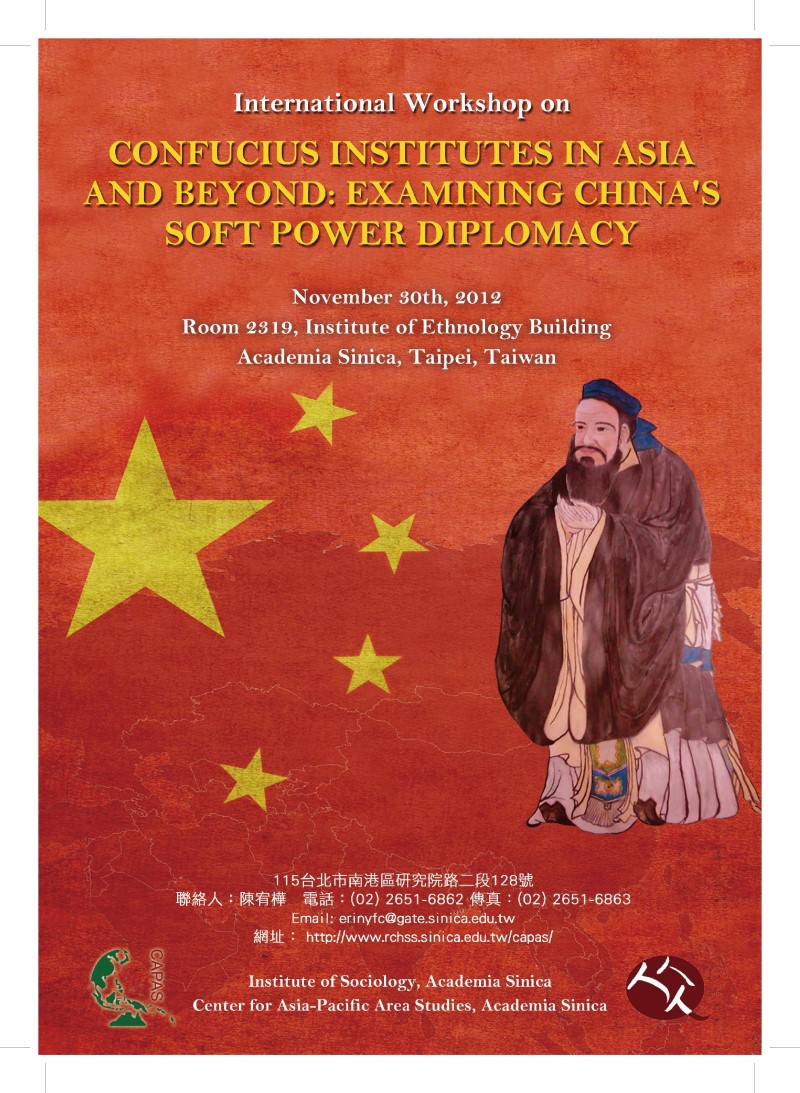 International Workshop on

CONFUCIUS INSTITUTES IN ASIA AND BEYOND: EXAMINING CHINA'S SOFT POWER DIPLOMACY

November 30th, 2012
Room 2319, Institute of Ethnology Building
Academia Sinica, Taipei, Taiwan

115台北市南港區研究院路二段128號
聯絡人：陳宥樺 電話：(02) 2651-6862 傳真：(02) 2651-6863
Email: erinyfc@gate.sinica.edu.tw
網址： http://www.rchss.sinica.edu.tw/capas/

CAPAS

Institute of Sociology, Academia Sinica
Center for Asia-Pacific Area Studies, Academia Sinica